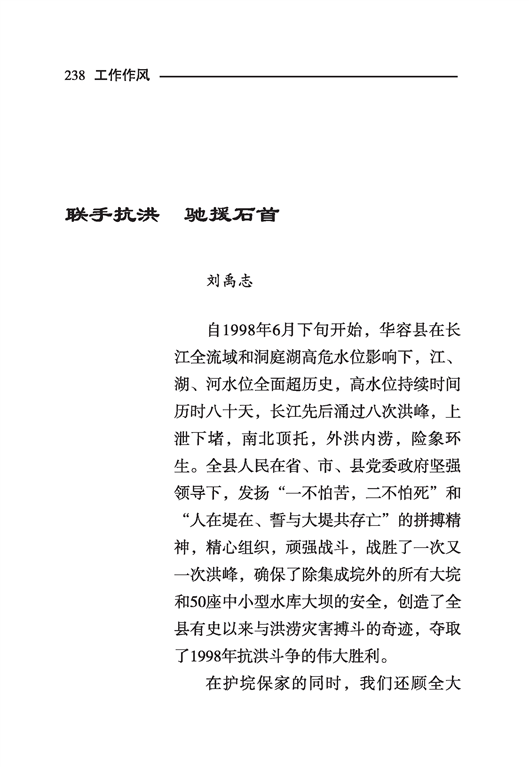 238 工作作风

联手抗洪　驰援石首

刘禹志

自1998年6月下旬开始，华容县在长江全流域和洞庭湖高危水位影响下，江、湖、河水位全面超历史，高水位持续时间历时八十天，长江先后涌过八次洪峰，上泄下堵，南北顶托，外洪内涝，险象环生。全县人民在省、市、县党委政府坚强领导下，发扬“一不怕苦，二不怕死”和“人在堤在、誓与大堤共存亡”的拼搏精神，精心组织，顽强战斗，战胜了一次又一次洪峰，确保了除集成垸外的所有大垸和50座中小型水库大坝的安全，创造了全县有史以来与洪涝灾害搏斗的奇迹，夺取了1998年抗洪斗争的伟大胜利。

在护垸保家的同时，我们还顾全大